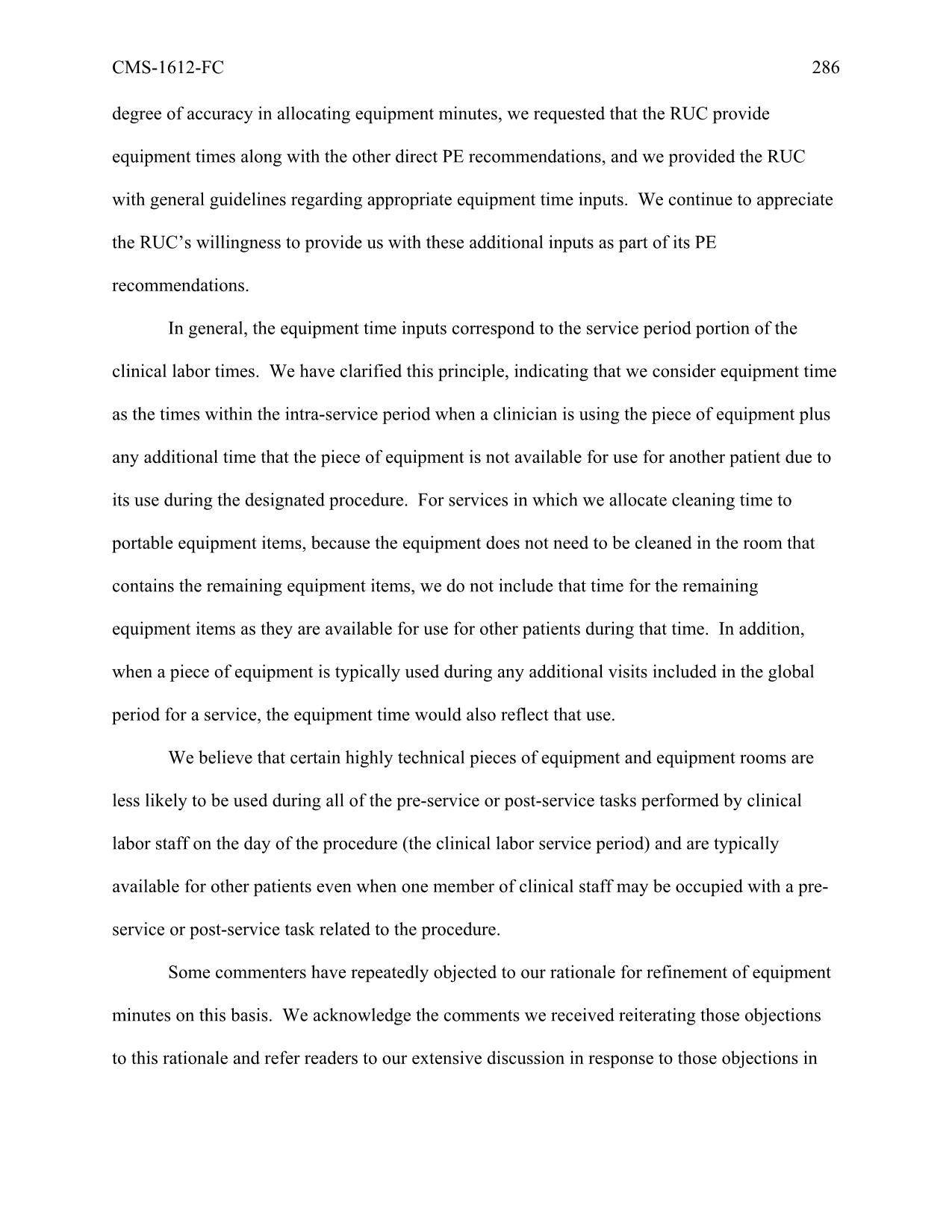 CMS-1612-FC 286

degree of accuracy in allocating equipment minutes, we requested that the RUC provide equipment times along with the other direct PE recommendations, and we provided the RUC with general guidelines regarding appropriate equipment time inputs. We continue to appreciate the RUC's willingness to provide us with these additional inputs as part of its PE recommendations.

In general, the equipment time inputs correspond to the service period portion of the clinical labor times. We have clarified this principle, indicating that we consider equipment time as the times within the intra-service period when a clinician is using the piece of equipment plus any additional time that the piece of equipment is not available for use for another patient due to its use during the designated procedure. For services in which we allocate cleaning time to portable equipment items, because the equipment does not need to be cleaned in the room that contains the remaining equipment items, we do not include that time for the remaining equipment items as they are available for use for other patients during that time. In addition, when a piece of equipment is typically used during any additional visits included in the global period for a service, the equipment time would also reflect that use.

We believe that certain highly technical pieces of equipment and equipment rooms are less likely to be used during all of the pre-service or post-service tasks performed by clinical labor staff on the day of the procedure (the clinical labor service period) and are typically available for other patients even when one member of clinical staff may be occupied with a pre-service or post-service task related to the procedure.

Some commenters have repeatedly objected to our rationale for refinement of equipment minutes on this basis. We acknowledge the comments we received reiterating those objections to this rationale and refer readers to our extensive discussion in response to those objections in